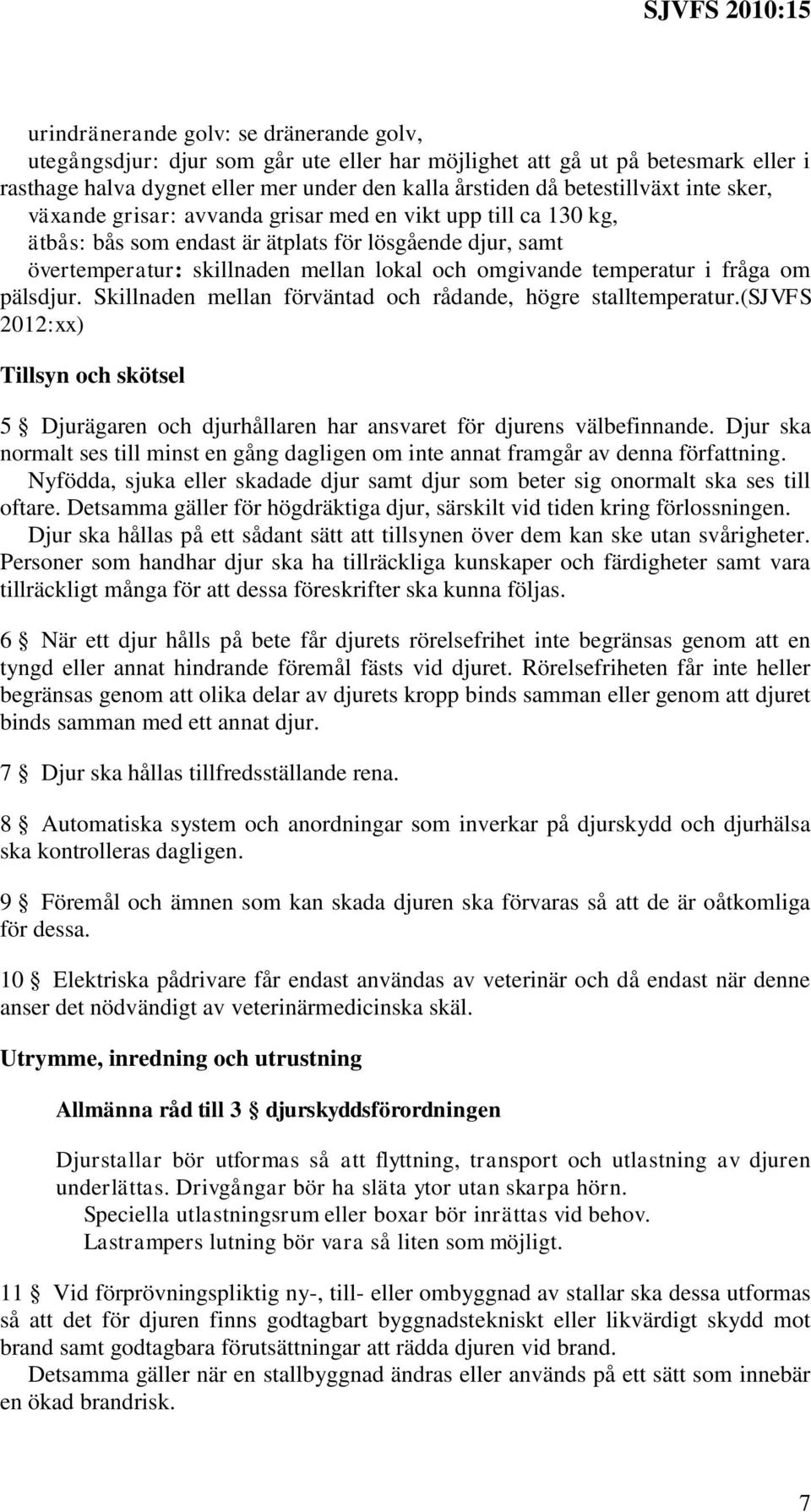 SJVFS 2010:15

urindränerande golv: se dränerande golv,

utegångsdjur: djur som går ute eller har möjlighet att gå ut på betesmark eller i rasthage halva dygnet eller mer under den kalla årstiden då betestillväxt inte sker,

växande grisar: avvanda grisar med en vikt upp till ca 130 kg,

ätbås: bås som endast är ätplats för lösgående djur, samt

övertemperatur: skillnaden mellan lokal och omgivande temperatur i fråga om pälsdjur. Skillnaden mellan förväntad och rådande, högre stalltemperatur.(SJVFS 2012:xx)

Tillsyn och skötsel

5 § Djurägaren och djurhållaren har ansvaret för djurens välbefinnande. Djur ska normalt ses till minst en gång dagligen om inte annat framgår av denna författning.

Nyfödda, sjuka eller skadade djur samt djur som beter sig onormalt ska ses till oftare. Detsamma gäller för högdräktiga djur, särskilt vid tiden kring förlossningen.

Djur ska hållas på ett sådant sätt att tillsynen över dem kan ske utan svårigheter. Personer som handhar djur ska ha tillräckliga kunskaper och färdigheter samt vara tillräckligt många för att dessa föreskrifter ska kunna följas.

6 § När ett djur hålls på bete får djurets rörelsefrihet inte begränsas genom att en tyngd eller annat hindrande föremål fästs vid djuret. Rörelsefriheten får inte heller begränsas genom att olika delar av djurets kropp binds samman eller genom att djuret binds samman med ett annat djur.

7 § Djur ska hållas tillfredsställande rena.

8 § Automatiska system och anordningar som inverkar på djurskydd och djurhälsa ska kontrolleras dagligen.

9 § Föremål och ämnen som kan skada djuren ska förvaras så att de är oåtkomliga för dessa.

10 § Elektriska pådrivare får endast användas av veterinär och då endast när denne anser det nödvändigt av veterinärmedicinska skäl.

Utrymme, inredning och utrustning

Allmänna råd till 3 § djurskyddsförordningen

Djurstallar bör utformas så att flyttning, transport och utlastning av djuren underlättas. Drivgångar bör ha släta ytor utan skarpa hörn.

Speciella utlastningsrum eller boxar bör inrättas vid behov.

Lastrampers lutning bör vara så liten som möjligt.

11 § Vid förprövningspliktig ny-, till- eller ombyggnad av stallar ska dessa utformas så att det för djuren finns godtagbart byggnadstekniskt eller likvärdigt skydd mot brand samt godtagbara förutsättningar att rädda djuren vid brand.

Detsamma gäller när en stallbyggnad ändras eller används på ett sätt som innebär en ökad brandrisk.

7